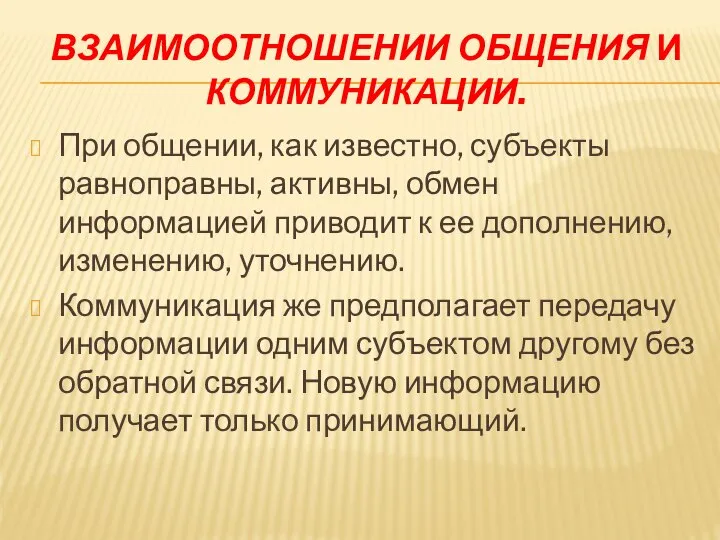 ВЗАИМООТНОШЕНИИ ОБЩЕНИЯ И КОММУНИКАЦИИ.

При общении, как известно, субъекты равноправны, активны, обмен информацией приводит к ее дополнению, изменению, уточнению.

Коммуникация же предполагает передачу информации одним субъектом другому без обратной связи. Новую информацию получает только принимающий.